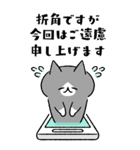 折角ですが
今回はご遠慮
申し上げます